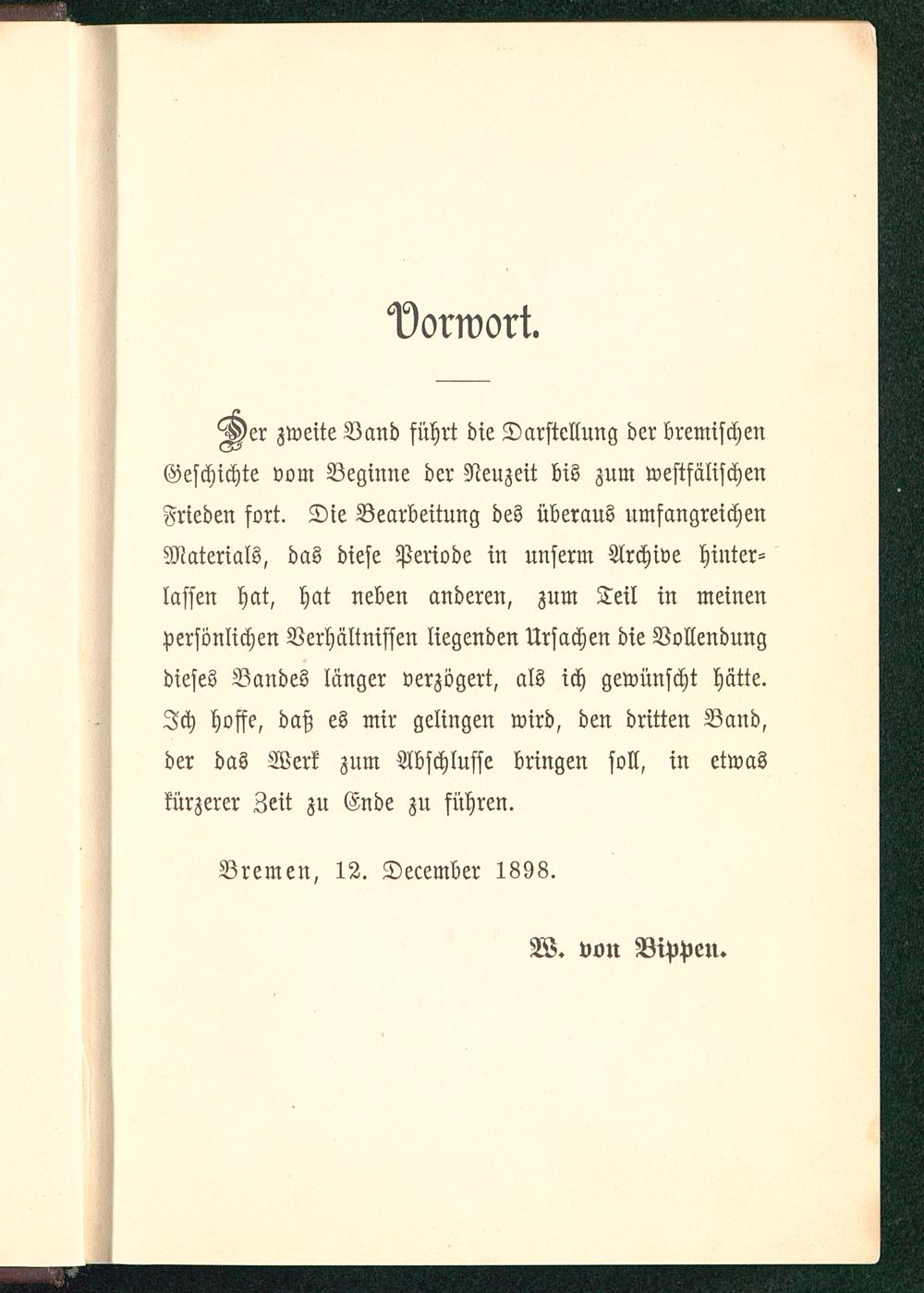 Vorwort.

Der zweite Band führt die Darstellung der bremischen Geschichte vom Beginne der Neuzeit bis zum westfälischen Frieden fort. Die Bearbeitung des überaus umfangreichen Materials, das diese Periode in unserm Archive hinterlassen hat, hat neben anderen, zum Teil in meinen persönlichen Verhältnissen liegenden Ursachen die Vollendung dieses Bandes länger verzögert, als ich gewünscht hätte. Ich hoffe, daß es mir gelingen wird, den dritten Band, der das Werk zum Abschlusse bringen soll, in etwas kürzerer Zeit zu Ende zu führen.

Bremen, 12. December 1898.

W. von Bippen.